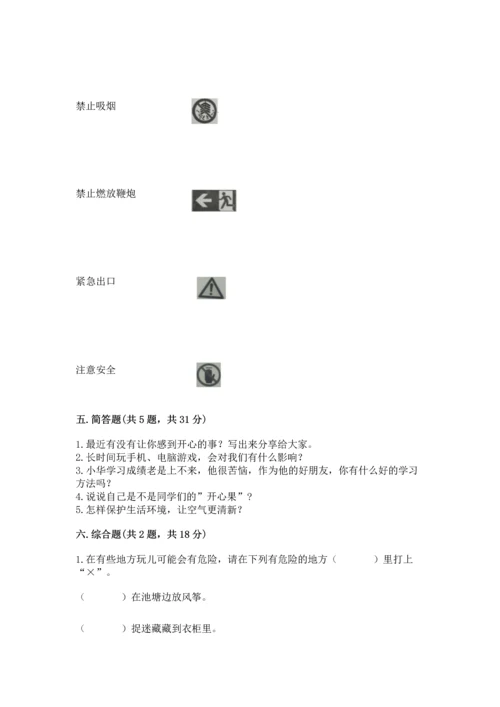 禁止吸烟

禁止燃放鞭炮

紧急出口

注意安全

五. 简答题(共 5 题，共 31 分)

1. 最近有没有让你感到开心的事？写出来分享给大家。
2. 长时间玩手机、电脑游戏，会对我们有什么影响？
3. 小华学习成绩老是上不来，他很苦恼，作为他的好朋友，你有什么好的学习方法吗？
4. 说说自己是不是同学们的”开心果”？
5. 怎样保护生活环境，让空气更清新？

六. 综合题(共 2 题，共 18 分)

1. 在有些地方玩儿可能会有危险，请在下列有危险的地方（　　）里打上“×”。

（　　）在池塘边放风筝。

（　　）捉迷藏藏到衣柜里。